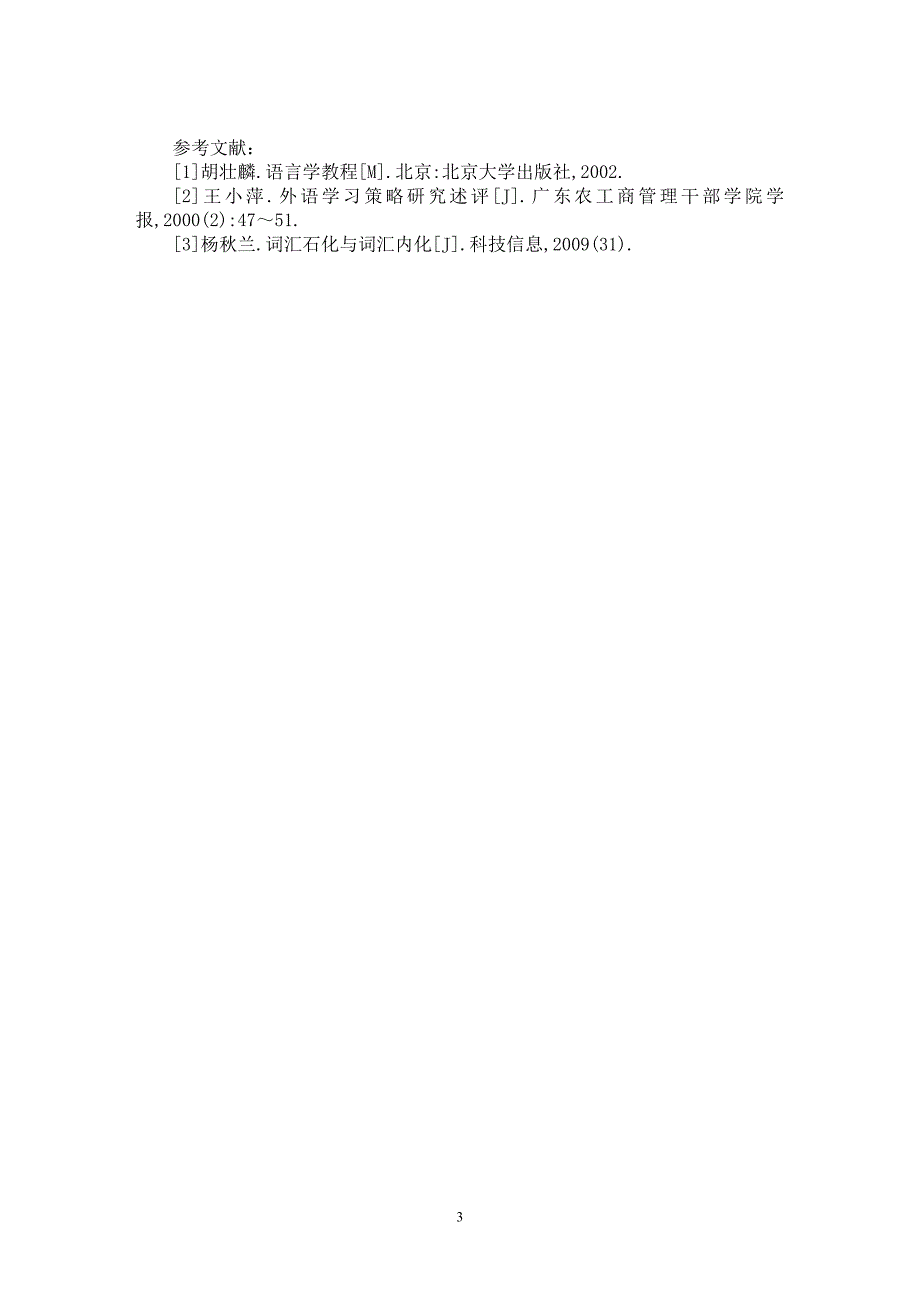 参考文献:

[1]胡壮麟.语言学教程[M].北京:北京大学出版社,2002.

[2]王小萍.外语学习策略研究述评[J].广东农工商管理干部学院学报,2000(2):47～51.

[3]杨秋兰.词汇石化与词汇内化[J].科技信息,2009(31).

3